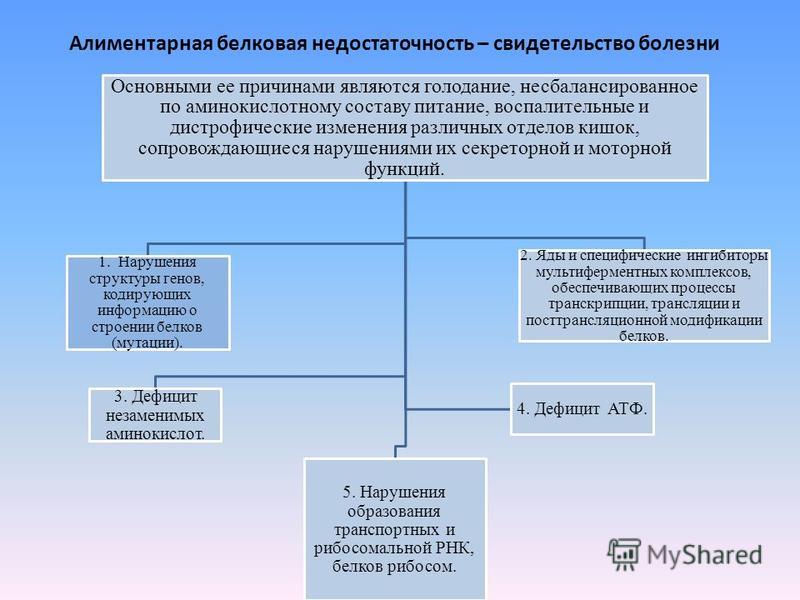 Алиментарная белковая недостаточность – свидетельство болезни

Основными ее причинами являются голодание, несбалансированное по аминокислотному составу питание, воспалительные и дистрофические изменения различных отделов кишок, сопровождающиеся нарушениями их секреторной и моторной функций.

1. Нарушения структуры генов, кодирующих информацию о строении белков (мутации).

2. Яды и специфические ингибиторы мультиферментных комплексов, обеспечивающих процессы транскрипции, трансляции и посттрансляционной модификации белков.

3. Дефицит незаменимых аминокислот.

4. Дефицит АТФ.

5. Нарушения образования транспортных и рибосомальной РНК, белков рибосом.

MyShared